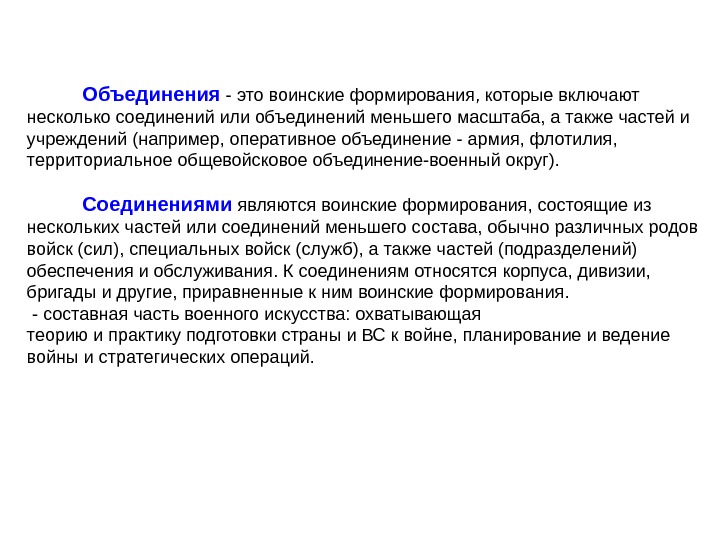 Объединения - это воинские формирования, которые включают несколько соединений или объединений меньшего масштаба, а также частей и учреждений (например, оперативное объединение - армия, флотилия, территориальное общевойсковое объединение-военный округ).

Соединениями являются воинские формирования, состоящие из нескольких частей или соединений меньшего состава, обычно различных родов войск (сил), специальных войск (служб), а также частей (подразделений) обеспечения и обслуживания. К соединениям относятся корпуса, дивизии, бригады и другие, приравненные к ним воинские формирования.
- составная часть военного искусства: охватывающая
теорию и практику подготовки страны и ВС к войне, планирование и ведение войны и стратегических операций.